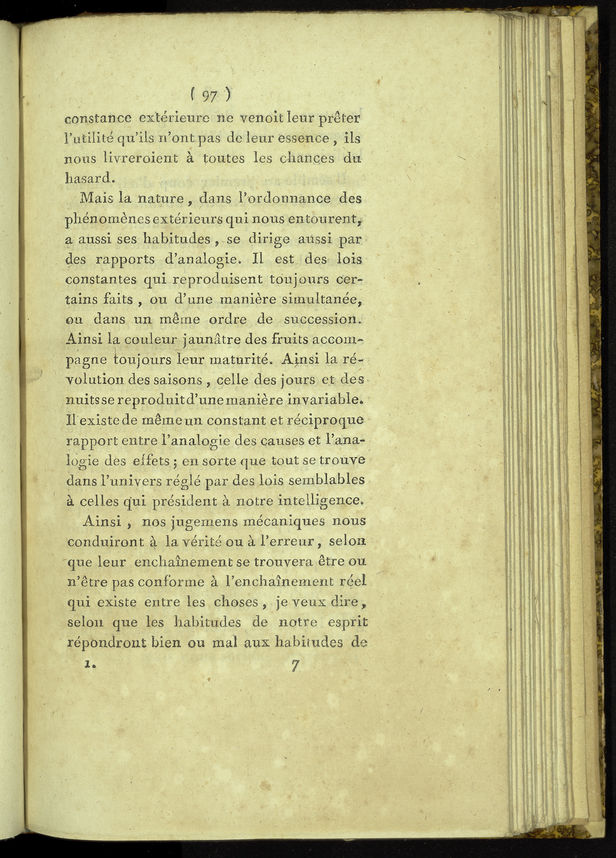 ( 97 )

constance extérieure ne venoit leur prêter l'utilité qu'ils n'ont pas de leur essence, ils nous livreroient à toutes les chances du hasard.

Mais la nature, dans l'ordonnance des phénomènes extérieurs qui nous entourent, a aussi ses habitudes, se dirige aussi par des rapports d'analogie. Il est des lois constantes qui reproduisent toujours certains faits, ou d'une manière simultanée, ou dans un même ordre de succession. Ainsi la couleur jaunâtre des fruits accompagne toujours leur maturité. Ainsi la révolution des saisons, celle des jours et des nuits se reproduit d'une manière invariable. Il existe de même un constant et réciproque rapport entre l'analogie des causes et l'analogie des effets; en sorte que tout se trouve dans l'univers réglé par des lois semblables à celles qui président à notre intelligence.

Ainsi, nos jugemens mécaniques nous conduiront à la vérité ou à l'erreur, selon que leur enchaînement se trouvera être ou n'être pas conforme à l'enchaînement réel qui existe entre les choses, je veux dire, selon que les habitudes de notre esprit répondront bien ou mal aux habitudes de

1. 7